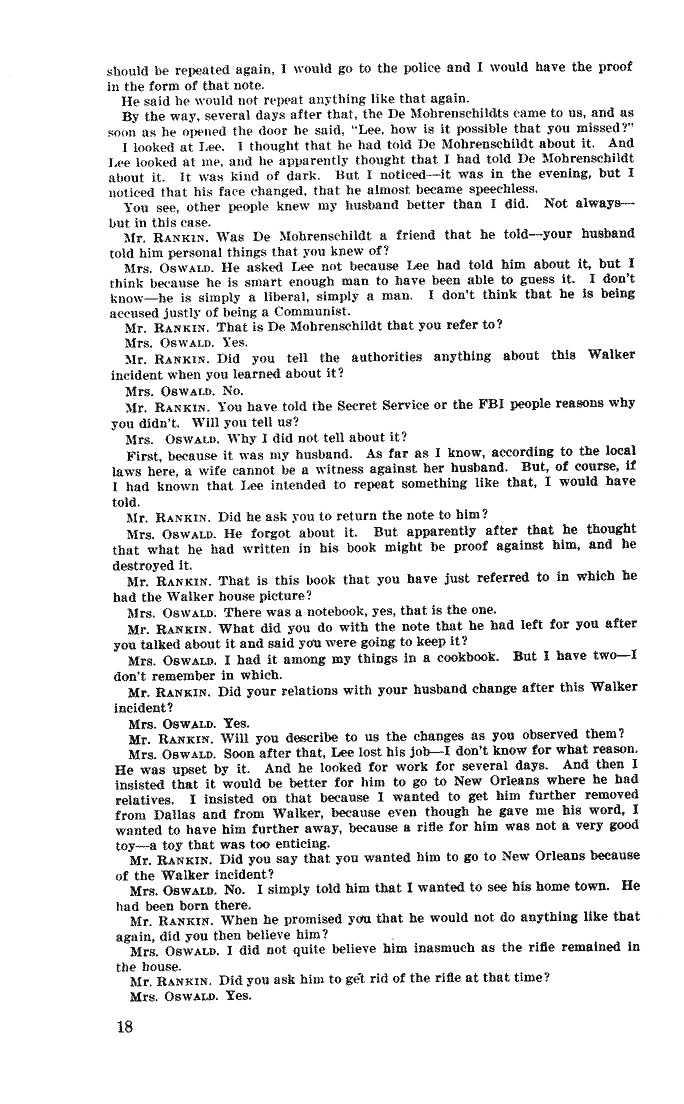 should be repeated again, I would go to the police and I would have the proof in the form of that note.

He said he would not repeat anything like that again.

By the way, several days after that, the De Mohrenschildts came to us, and as soon as he opened the door he said, "Lee, how is it possible that you missed?"

I looked at Lee. I thought that he had told De Mohrenschildt about it. And Lee looked at me, and he apparently thought that I had told De Mohrenschildt about it. It was kind of dark. But I noticed—it was in the evening, but I noticed that his face changed, that he almost became speechless.

You see, other people knew my husband better than I did. Not always—but in this case.

Mr. RANKIN. Was De Mohrenschildt a friend that he told—your husband told him personal things that you knew of?

Mrs. OSWALD. He asked Lee not because Lee had told him about it, but I think because he is smart enough man to have been able to guess it. I don't know—he is simply a liberal, simply a man. I don't think that he is being accused justly of being a Communist.

Mr. RANKIN. That is De Mohrenschildt that you refer to?

Mrs. OSWALD. Yes.

Mr. RANKIN. Did you tell the authorities anything about this Walker incident when you learned about it?

Mrs. OSWALD. No.

Mr. RANKIN. You have told the Secret Service or the FBI people reasons why you didn't. Will you tell us?

Mrs. OSWALD. Why I did not tell about it?

First, because it was my husband. As far as I know, according to the local laws here, a wife cannot be a witness against her husband. But, of course, if I had known that Lee intended to repeat something like that, I would have told.

Mr. RANKIN. Did he ask you to return the note to him?

Mrs. OSWALD. He forgot about it. But apparently after that he thought that what he had written in his book might be proof against him, and he destroyed it.

Mr. RANKIN. That is this book that you have just referred to in which he had the Walker house picture?

Mrs. OSWALD. There was a notebook, yes, that is the one.

Mr. RANKIN. What did you do with the note that he had left for you after you talked about it and said you were going to keep it?

Mrs. OSWALD. I had it among my things in a cookbook. But I have two—I don't remember in which.

Mr. RANKIN. Did your relations with your husband change after this Walker incident?

Mrs. OSWALD. Yes.

Mr. RANKIN. Will you describe to us the changes as you observed them?

Mrs. OSWALD. Soon after that, Lee lost his job—I don't know for what reason. He was upset by it. And he looked for work for several days. And then I insisted that it would be better for him to go to New Orleans where he had relatives. I insisted on that because I wanted to get him further removed from Dallas and from Walker, because even though he gave me his word, I wanted to have him further away, because a rifle for him was not a very good toy—a toy that was too enticing.

Mr. RANKIN. Did you say that you wanted him to go to New Orleans because of the Walker incident?

Mrs. OSWALD. No. I simply told him that I wanted to see his home town. He had been born there.

Mr. RANKIN. When he promised you that he would not do anything like that again, did you then believe him?

Mrs. OSWALD. I did not quite believe him inasmuch as the rifle remained in the house.

Mr. RANKIN. Did you ask him to get rid of the rifle at that time?

Mrs. OSWALD. Yes.

18